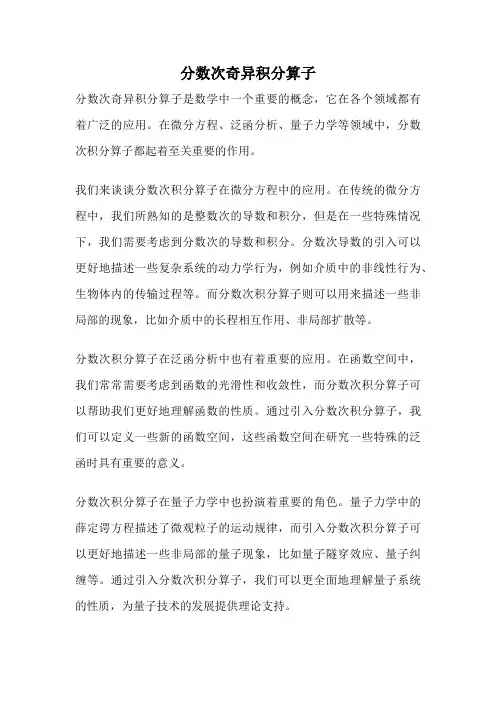 分数次奇异积分算子

分数次奇异积分算子是数学中一个重要的概念，它在各个领域都有着广泛的应用。在微分方程、泛函分析、量子力学等领域中，分数次积分算子都起着至关重要的作用。

我们来谈谈分数次积分算子在微分方程中的应用。在传统的微分方程中，我们所熟知的是整数次的导数和积分，但是在一些特殊情况下，我们需要考虑到分数次的导数和积分。分数次导数的引入可以更好地描述一些复杂系统的动力学行为，例如介质中的非线性行为、生物体内的传输过程等。而分数次积分算子则可以用来描述一些非局部的现象，比如介质中的长程相互作用、非局部扩散等。

分数次积分算子在泛函分析中也有着重要的应用。在函数空间中，我们常常需要考虑到函数的光滑性和收敛性，而分数次积分算子可以帮助我们更好地理解函数的性质。通过引入分数次积分算子，我们可以定义一些新的函数空间，这些函数空间在研究一些特殊的泛函时具有重要的意义。

分数次积分算子在量子力学中也扮演着重要的角色。量子力学中的薛定谔方程描述了微观粒子的运动规律，而引入分数次积分算子可以更好地描述一些非局部的量子现象，比如量子隧穿效应、量子纠缠等。通过引入分数次积分算子，我们可以更全面地理解量子系统的性质，为量子技术的发展提供理论支持。